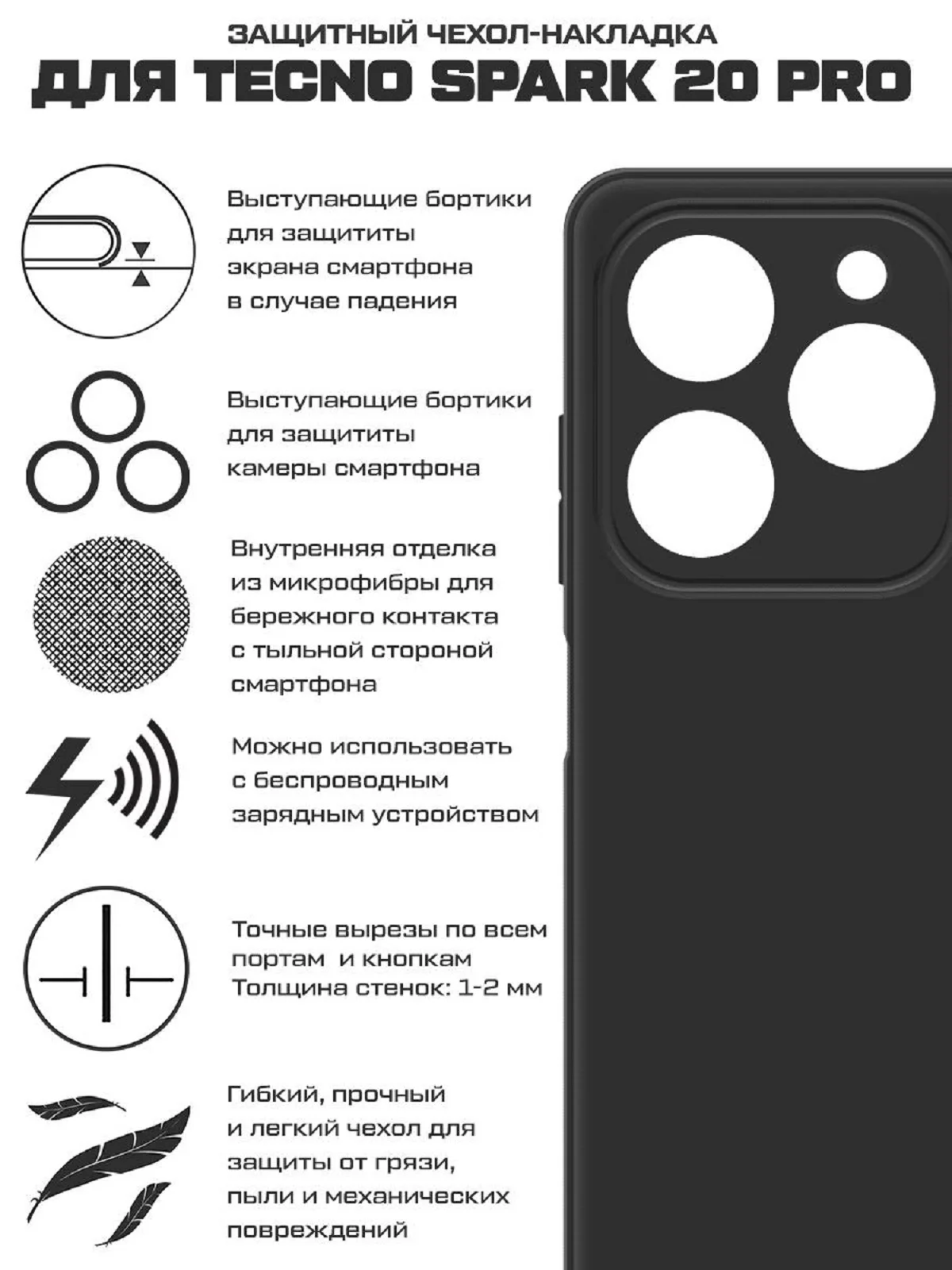 ЗАЩИТНЫЙ ЧЕХОЛ-НАКЛАДКА
ДЛЯ TECNO SPARK 20 PRO

Выступающие бортики для защититы экрана смартфона в случае падения

Выступающие бортики для защититы камеры смартфона

Внутренняя отделка из микрофибры для бережного контакта с тыльной стороной смартфона

Можно использовать с беспроводным зарядным устройством

Точные вырезы по всем портам и кнопкам
Толщина стенок: 1-2 мм

Гибкий, прочный и легкий чехол для защиты от грязи, пыли и механических повреждений